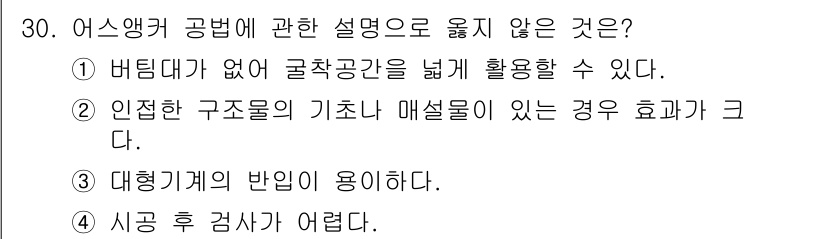 30. 어스앵커 공법에 관한 설명으로 옳지 않은 것은?

① 버팀대가 없어 굴착공간을 넓게 활용할 수 있다.

② 인접한 구조물의 기초나 매설물이 있는 경우 효과가 크다.

③ 대형기계의 반입이 용이하다.

④ 시공 후 검사가 어렵다.